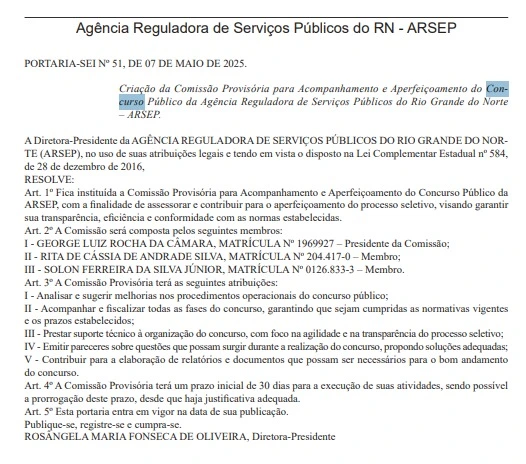 Agência Reguladora de Serviços Públicos do RN - ARSEP

PORTARIA-SEI Nº 51, DE 07 DE MAIO DE 2025.

Criação da Comissão Provisória para Acompanhamento e Aperfeiçoamento do Concurso Público da Agência Reguladora de Serviços Públicos do Rio Grande do Norte – ARSEP.

A Diretora-Presidente da AGÊNCIA REGULADORA DE SERVIÇOS PÚBLICOS DO RIO GRANDE DO NORTE (ARSEP), no uso de suas atribuições legais e tendo em vista o disposto na Lei Complementar Estadual nº 584, de 28 de dezembro de 2016,
RESOLVE:
Art. 1º Fica instituída a Comissão Provisória para Acompanhamento e Aperfeiçoamento do Concurso Público da ARSEP, com a finalidade de assessorar e contribuir para o aperfeiçoamento do processo seletivo, visando garantir sua transparência, eficiência e conformidade com as normas estabelecidas.
Art. 2º A Comissão será composta pelos seguintes membros:
I - GEORGE LUIZ ROCHA DA CÂMARA, MATRÍCULA Nº 1969927 – Presidente da Comissão;
II - RITA DE CÁSSIA DE ANDRADE SILVA, MATRÍCULA Nº 204.417-0 – Membro;
III - SOLON FERREIRA DA SILVA JÚNIOR, MATRÍCULA Nº 0126.833-3 – Membro.
Art. 3º A Comissão Provisória terá as seguintes atribuições:
I - Analisar e sugerir melhorias nos procedimentos operacionais do concurso público;
II - Acompanhar e fiscalizar todas as fases do concurso, garantindo que sejam cumpridas as normativas vigentes e os prazos estabelecidos;
III - Prestar suporte técnico à organização do concurso, com foco na agilidade e na transparência do processo seletivo;
IV - Emitir pareceres sobre questões que possam surgir durante a realização do concurso, propondo soluções adequadas;
V - Contribuir para a elaboração de relatórios e documentos que possam ser necessários para o bom andamento do concurso.
Art. 4º A Comissão Provisória terá um prazo inicial de 30 dias para a execução de suas atividades, sendo possível a prorrogação deste prazo, desde que haja justificativa adequada.
Art. 5º Esta portaria entra em vigor na data de sua publicação.
Publique-se, registre-se e cumpra-se.
ROSÂNGELA MARIA FONSECA DE OLIVEIRA, Diretora-Presidente